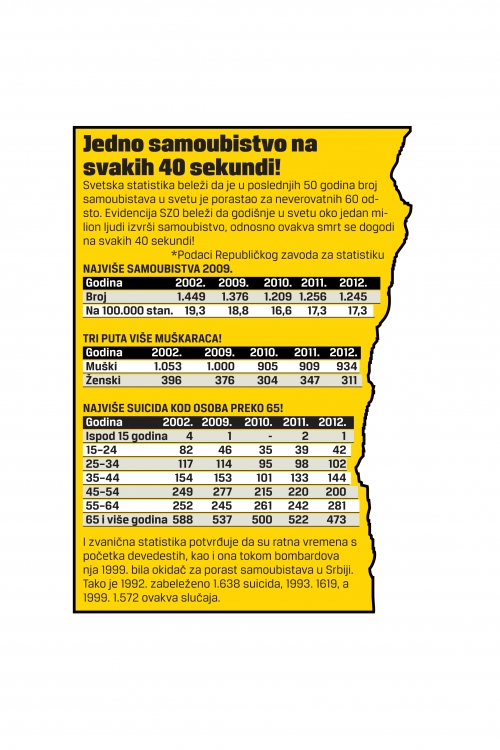 Jedno samoubistvo na svakih 40 sekundi!

Svetska statistika beleži da je u poslednjih 50 godina broj samoubistava u svetu je porastao za neverovatnih 60 odsto. Evidencija SZO beleži da godišnje u svetu oko jedan milion ljudi izvrši samoubistvo, odnosno ovakva smrt se dogodi na svakih 40 sekundi!

*Podaci Republičkog zavoda za statistiku

NAJVIŠE SAMOUBISTVA 2009.

| Godina | 2002. | 2009. | 2010. | 2011. | 2012. |
|---|---|---|---|---|---|
| Broj | 1.449 | 1.376 | 1.209 | 1.256 | 1.245 |
| Na 100.000 stan. | 19,3 | 18,8 | 16,6 | 17,3 | 17,3 |

TRI PUTA VIŠE MUŠKARACA!

| Godina | 2002. | 2009. | 2010. | 2011. | 2012. |
|---|---|---|---|---|---|
| Muški | 1.053 | 1.000 | 905 | 909 | 934 |
| Ženski | 396 | 376 | 304 | 347 | 311 |

NAJVIŠE SUICIDA KOD OSOBA PREKO 65!

| Godina | 2002. | 2009. | 2010. | 2011. | 2012. |
|---|---|---|---|---|---|
| Ispod 15 godina | 4 | 1 | - | 2 | 1 |
| 15-24 | 82 | 46 | 35 | 39 | 42 |
| 25-34 | 117 | 114 | 95 | 98 | 102 |
| 35-44 | 154 | 153 | 101 | 133 | 144 |
| 45-54 | 249 | 277 | 215 | 220 | 200 |
| 55-64 | 252 | 245 | 261 | 242 | 281 |
| 65 i više godina | 588 | 537 | 500 | 522 | 473 |

I zvanična statistika potvrđuje da su ratna vremena s početka devedestih, kao i ona tokom bombardova nja 1999. bila okidač za porast samoubistava u Srbiji. Tako je 1992. zabeleženo 1.638 suicida, 1993. 1619, a 1999. 1.572 ovakva slučaja.